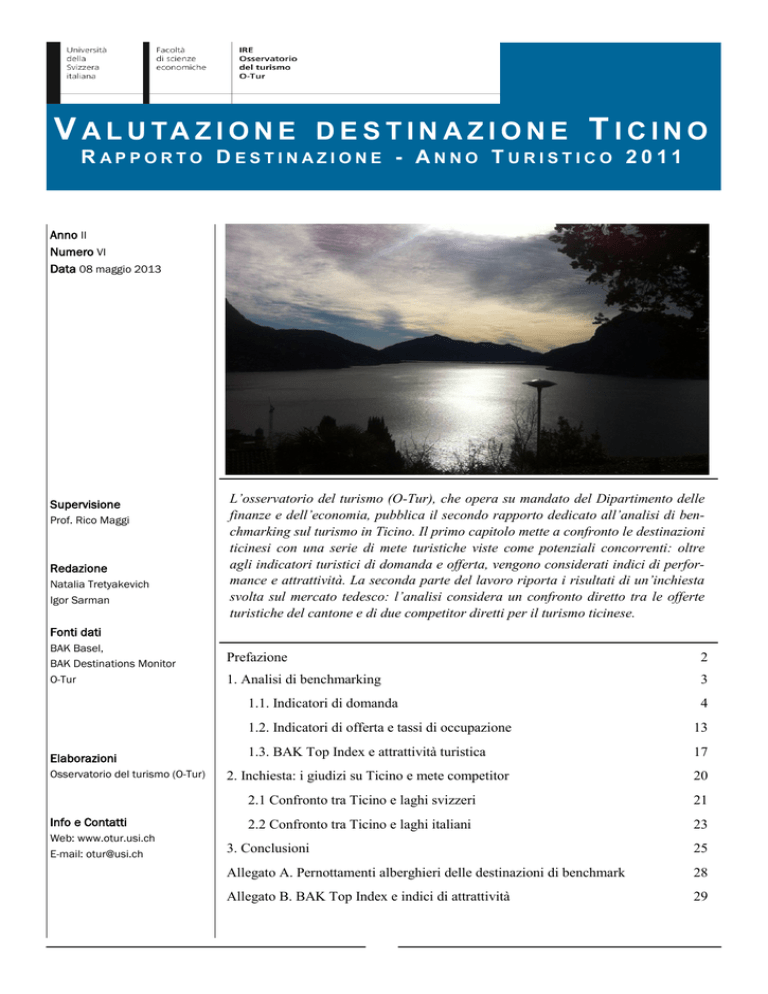 Università della Svizzera italiana

Facoltà di scienze economiche

IRE Osservatorio del turismo O-Tur

VALUTAZIONE DESTINAZIONE TICINO

RAPPORTO DESTINAZIONE - ANNO TURISTICO 2011

Anno II
Numero VI
Data 08 maggio 2013

Supervisione
Prof. Rico Maggi

Redazione
Natalia Tretyakevich
Igor Sarman

Fonti dati
BAK Basel,
BAK Destinations Monitor
O-Tur

Elaborazioni
Osservatorio del turismo (O-Tur)

Info e Contatti
Web: www.otur.usi.ch
E-mail: otur@usi.ch

L'osservatorio del turismo (O-Tur), che opera su mandato del Dipartimento delle finanze e dell'economia, pubblica il secondo rapporto dedicato all'analisi di benchmarking sul turismo in Ticino. Il primo capitolo mette a confronto le destinazioni ticinesi con una serie di mete turistiche viste come potenziali concorrenti: oltre agli indicatori turistici di domanda e offerta, vengono considerati indici di performance e attrattività. La seconda parte del lavoro riporta i risultati di un'inchiesta svolta sul mercato tedesco: l'analisi considera un confronto diretto tra le offerte turistiche del cantone e di due competitor diretti per il turismo ticinese.

| | |
|---|---|
| Prefazione | 2 |
| 1. Analisi di benchmarking | 3 |
| 1.1. Indicatori di domanda | 4 |
| 1.2. Indicatori di offerta e tassi di occupazione | 13 |
| 1.3. BAK Top Index e attrattività turistica | 17 |
| 2. Inchiesta: i giudizi su Ticino e mete competitor | 20 |
| 2.1 Confronto tra Ticino e laghi svizzeri | 21 |
| 2.2 Confronto tra Ticino e laghi italiani | 23 |
| 3. Conclusioni | 25 |
| Allegato A. Pernottamenti alberghieri delle destinazioni di benchmark | 28 |
| Allegato B. BAK Top Index e indici di attrattività | 29 |